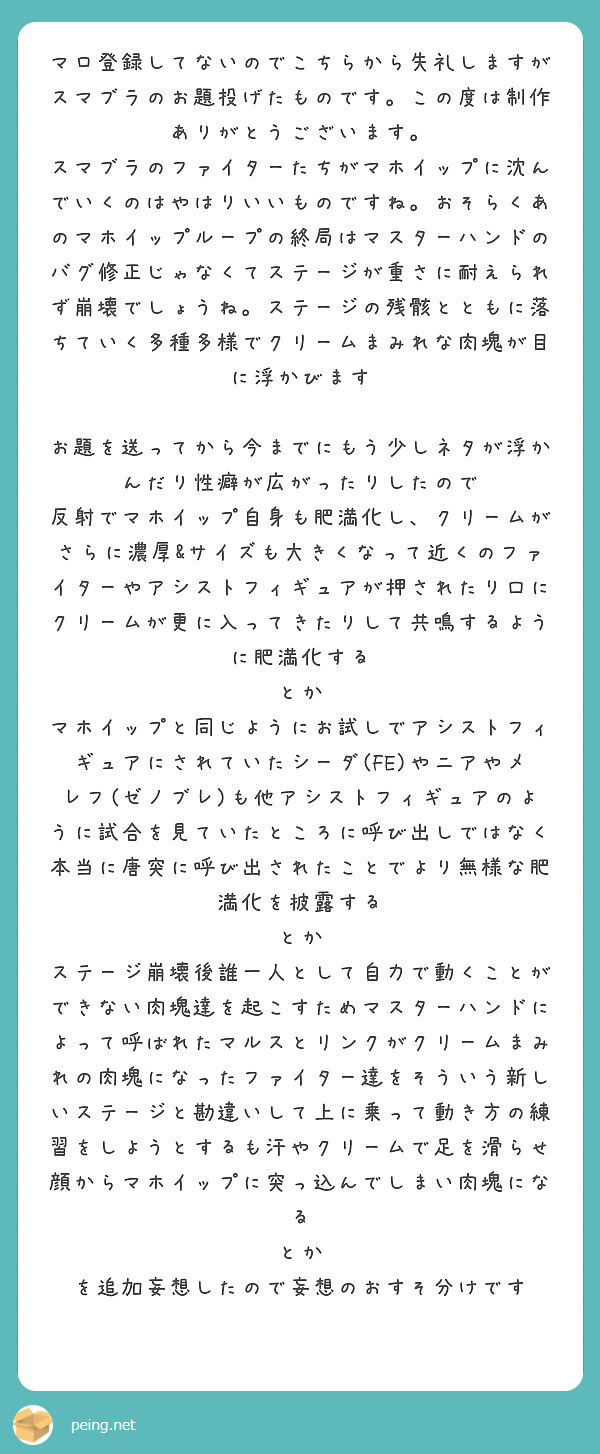 マロ登録してないのでこちらから失礼しますがスマブラのお題投げたものです。この度は制作ありがとうございます。
スマブラのファイターたちがマホイップに沈んでいくのはやはりいいものですね。おそらくあのマホイップループの終局はマスターハンドのバグ修正じゃなくてステージが重さに耐えられず崩壊でしょうね。ステージの残骸とともに落ちていく多種多様でクリームまみれな肉塊が目に浮かびます

お題を送ってから今までにもう少しネタが浮かんだり性癖が広がったりしたので
反射でマホイップ自身も肥満化し、クリームがさらに濃厚&サイズも大きくなって近くのファイターやアシストフィギュアが押されたり口にクリームが更に入ってきたりして共鳴するように肥満化する
とか
マホイップと同じようにお試しでアシストフィギュアにされていたシーダ(FE)やニアやメレフ(ゼノブレ)も他アシストフィギュアのように試合を見ていたところに呼び出しではなく本当に唐突に呼び出されたことでより無様な肥満化を披露する
とか
ステージ崩壊後誰一人として自力で動くことができない肉塊達を起こすためマスターハンドによって呼ばれたマルスとリンクがクリームまみれの肉塊になったファイター達をそういう新しいステージと勘違いして上に乗って動き方の練習をしようとするも汗やクリームで足を滑らせ顔からマホイップに突っ込んでしまい肉塊になる
とか
を追加妄想したので妄想のおすそ分けです

peing.net